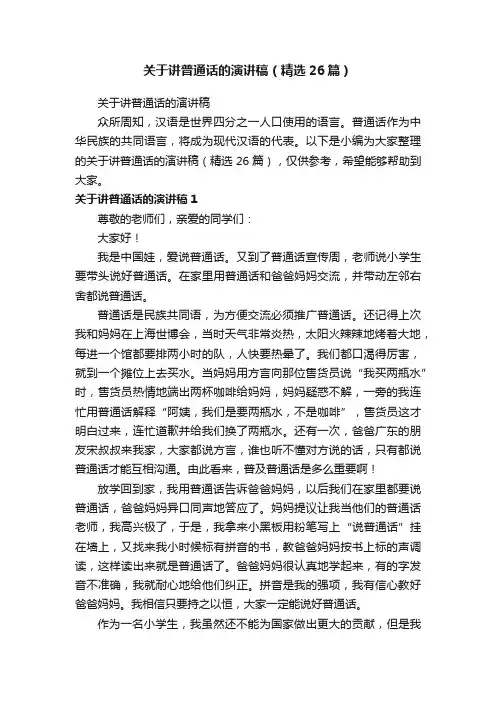 关于讲普通话的演讲稿（精选 26 篇）

关于讲普通话的演讲稿

众所周知，汉语是世界四分之一人口使用的语言。普通话作为中华民族的共同语言，将成为现代汉语的代表。以下是小编为大家整理的关于讲普通话的演讲稿（精选 26 篇），仅供参考，希望能够帮助到大家。

关于讲普通话的演讲稿 1

尊敬的老师们，亲爱的同学们：

大家好！

我是中国娃，爱说普通话。又到了普通话宣传周，老师说小学生要带头说好普通话。在家里用普通话和爸爸妈妈交流，并带动左邻右舍都说普通话。

普通话是民族共同语，为方便交流必须推广普通话。还记得上次我和妈妈在上海世博会，当时天气非常炎热，太阳火辣辣地烤着大地，每进一个馆都要排两小时的队，人快要热晕了。我们都口渴得厉害，就到一个摊位上去买水。当妈妈用方言向那位售货员说“我买两瓶水”时，售货员热情地端出两杯咖啡给妈妈，妈妈疑惑不解，一旁的我连忙用普通话解释“阿姨，我们是要两瓶水，不是咖啡”，售货员这才明白过来，连忙道歉并给我们换了两瓶水。还有一次，爸爸广东的朋友宋叔叔来我家，大家都说方言，谁也听不懂对方说的话，只有都说普通话才能互相沟通。由此看来，普及普通话是多么重要啊！

放学回到家，我用普通话告诉爸爸妈妈，以后我们在家里都要说普通话，爸爸妈妈异口同声地答应了。妈妈提议让我当他们的普通话老师，我高兴极了，于是，我拿来小黑板用粉笔写上“说普通话”挂在墙上，又找来我小时候标有拼音的书，教爸爸妈妈按书上标的声调读，这样读出来就是普通话了。爸爸妈妈很认真地学起来，有的字发音不准确，我就耐心地给他们纠正。拼音是我的强项，我有信心教好爸爸妈妈。我相信只要持之以恒，大家一定能说好普通话。

作为一名小学生，我虽然还不能为国家做出更大的贡献，但是我